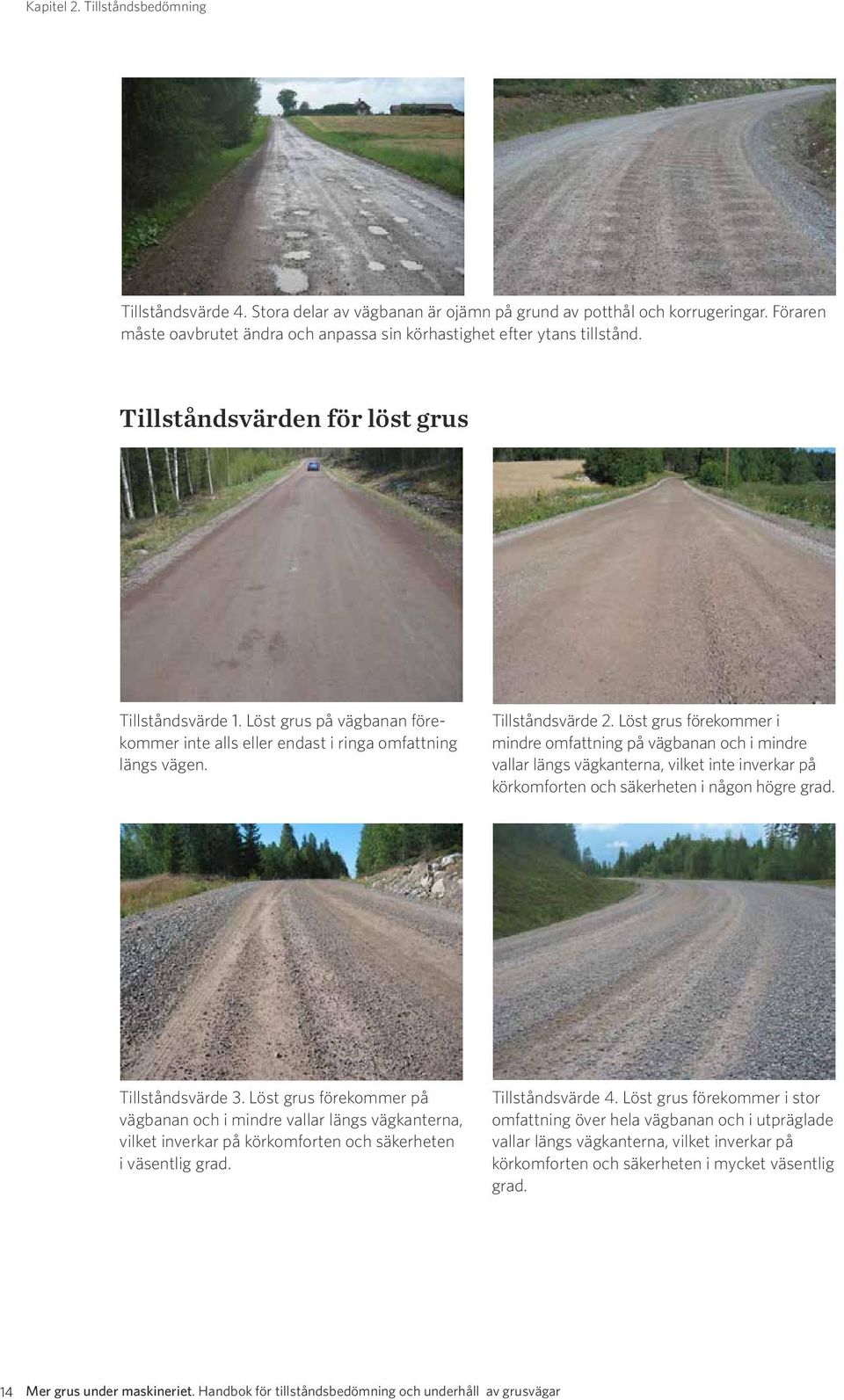 Kapitel 2. Tillståndsbedömning

Tillståndsvärde 4. Stora delar av vägbanan är ojämn på grund av potthål och korrugeringar. Föraren måste oavbrutet ändra och anpassa sin körhastighet efter ytans tillstånd.

Tillståndsvärden för löst grus

Tillståndsvärde 1. Löst grus på vägbanan förekommer inte alls eller endast i ringa omfattning längs vägen.

Tillståndsvärde 2. Löst grus förekommer i mindre omfattning på vägbanan och i mindre vallar längs vägkanterna, vilket inte inverkar på körkomforten och säkerheten i någon högre grad.

Tillståndsvärde 3. Löst grus förekommer på vägbanan och i mindre vallar längs vägkanterna, vilket inverkar på körkomforten och säkerheten i väsentlig grad.

Tillståndsvärde 4. Löst grus förekommer i stor omfattning över hela vägbanan och i utpräglade vallar längs vägkanterna, vilket inverkar på körkomforten och säkerheten i mycket väsentlig grad.

14 Mer grus under maskineriet. Handbok för tillståndsbedömning och underhåll av grusvägar